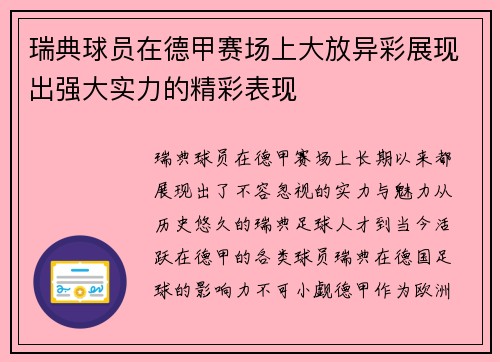 瑞典球员在德甲赛场上大放异彩展现出强大实力的精彩表现

瑞典球员在德甲赛场上长期以来都展现出了不容忽视的实力与魅力从历史悠久的瑞典足球人才到当今活跃在德甲的各类球员瑞典在德国足球的影响力不可小觑德甲作为欧洲